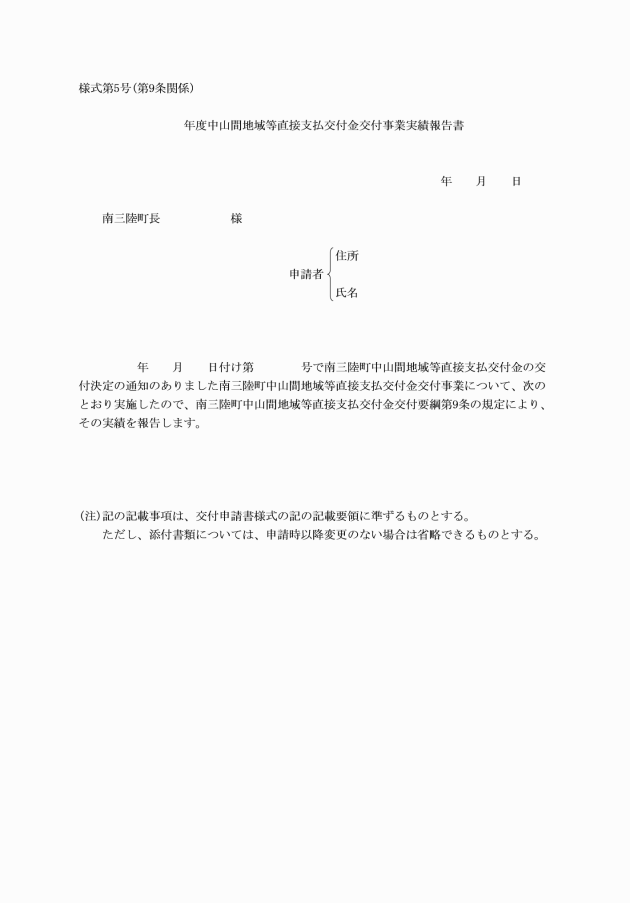 様式第5号(第9条関係)

年度中山間地域等直接支払交付金交付事業実績報告書

年　月　日

南三陸町長　　　　様

申請者　住所

氏名

年　月　日付け第　　号で南三陸町中山間地域等直接支払交付金の交付決定の通知のありました南三陸町中山間地域等直接支払交付金交付事業について、次のとおり実施したので、南三陸町中山間地域等直接支払交付金交付要綱第9条の規定により、その実績を報告します。

(注)記の記載事項は、交付申請書様式の記の記載要領に準ずるものとする。
ただし、添付書類については、申請時以降変更のない場合は省略できるものとする。